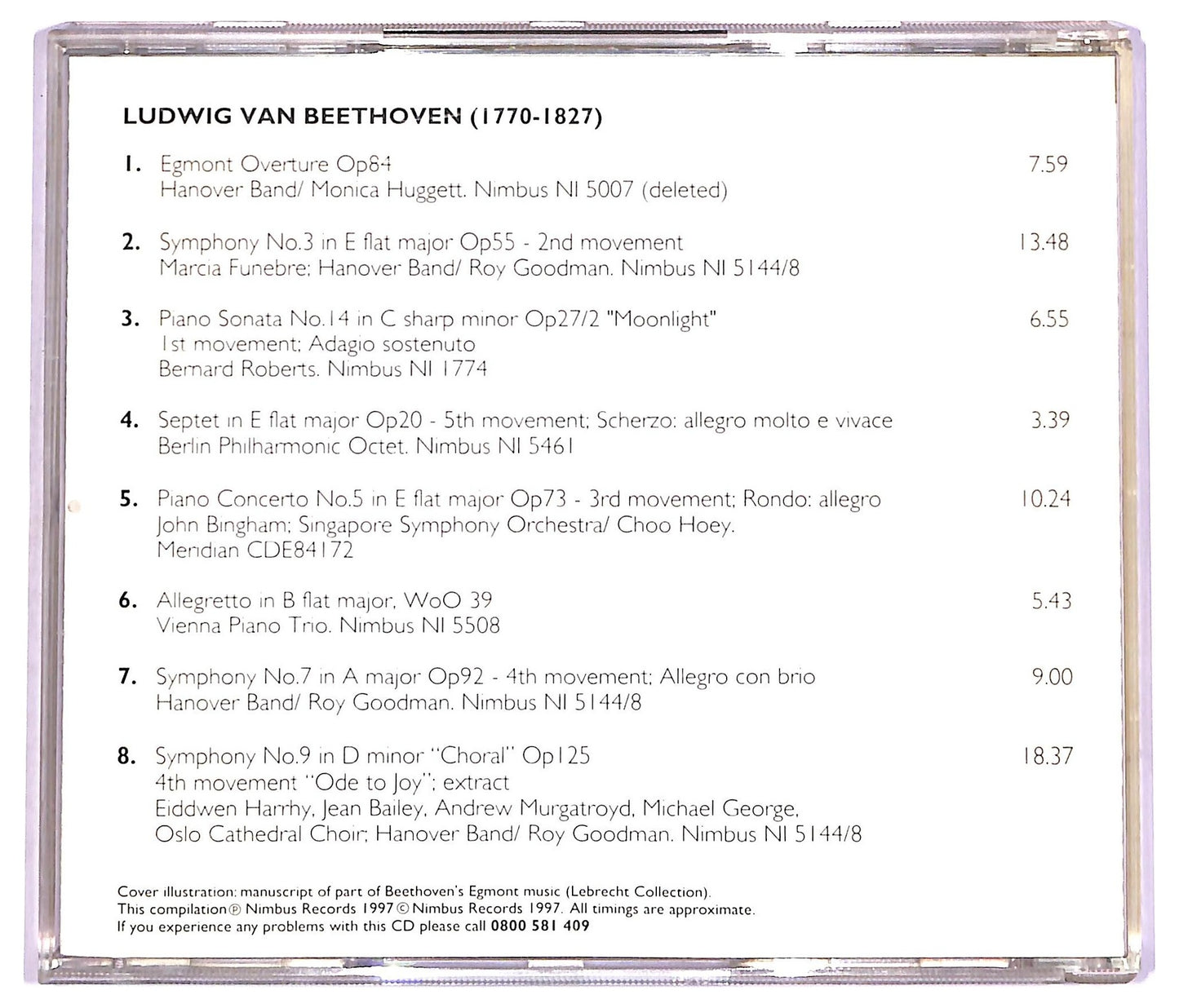 LUDWIG VAN BEETHOVEN (1770-1827)

1. Egmont Overture Op84 7.59
Hanover Band/ Monica Huggett. Nimbus NI 5007 (deleted)

2. Symphony No.3 in E flat major Op55 - 2nd movement 13.48
Marcia Funebre; Hanover Band/ Roy Goodman. Nimbus NI 5144/8

3. Piano Sonata No.14 in C sharp minor Op27/2 "Moonlight" 6.55
1st movement; Adagio sostenuto
Bernard Roberts. Nimbus NI 1774

4. Septet in E flat major Op20 - 5th movement; Scherzo: allegro molto e vivace 3.39
Berlin Philharmonic Octet. Nimbus NI 5461

5. Piano Concerto No.5 in E flat major Op73 - 3rd movement; Rondo: allegro 10.24
John Bingham; Singapore Symphony Orchestra/ Choo Hoey.
Meridian CDE84172

6. Allegretto in B flat major, WoO 39 5.43
Vienna Piano Trio. Nimbus NI 5508

7. Symphony No.7 in A major Op92 - 4th movement; Allegro con brio 9.00
Hanover Band/ Roy Goodman. Nimbus NI 5144/8

8. Symphony No.9 in D minor "Choral" Op125 18.37
4th movement "Ode to Joy"; extract
Eiddwen Harrhy, Jean Bailey, Andrew Murgatroyd, Michael George,
Oslo Cathedral Choir; Hanover Band/ Roy Goodman. Nimbus NI 5144/8

Cover illustration: manuscript of part of Beethoven's Egmont music (Lebrecht Collection).
This compilation ℗ Nimbus Records 1997 © Nimbus Records 1997. All timings are approximate.
If you experience any problems with this CD please call 0800 581 409